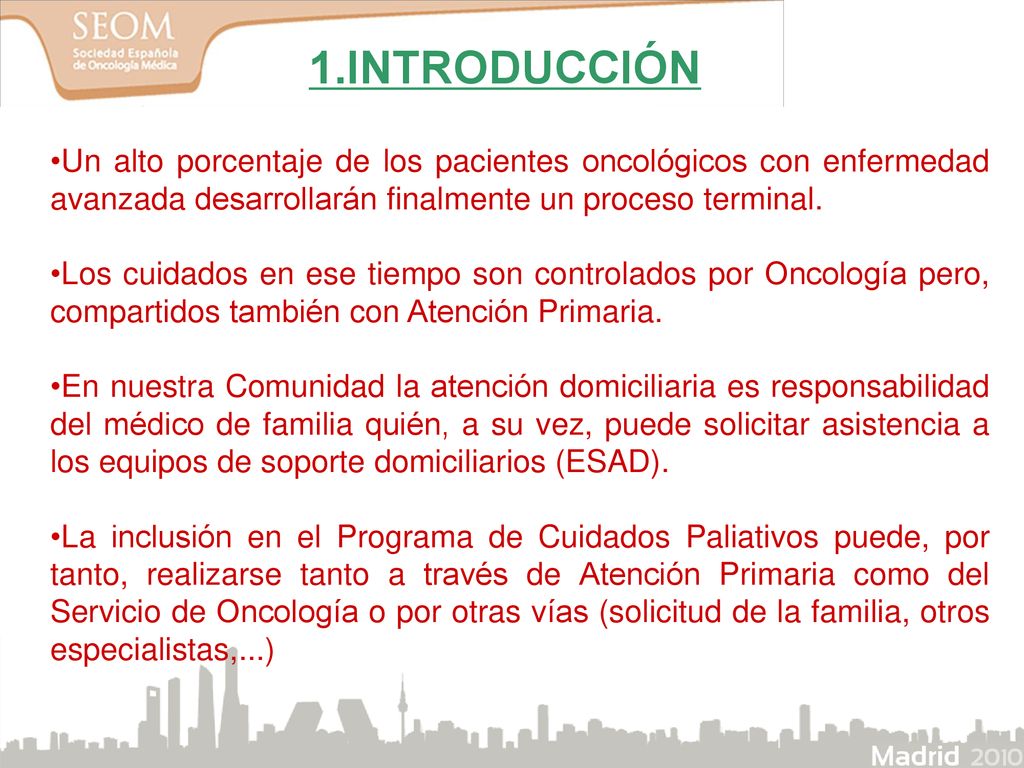 SEOM
Sociedad Española de Oncología Médica

1.INTRODUCCIÓN

•Un alto porcentaje de los pacientes oncológicos con enfermedad avanzada desarrollarán finalmente un proceso terminal.

•Los cuidados en ese tiempo son controlados por Oncología pero, compartidos también con Atención Primaria.

•En nuestra Comunidad la atención domiciliaria es responsabilidad del médico de familia quién, a su vez, puede solicitar asistencia a los equipos de soporte domiciliarios (ESAD).

•La inclusión en el Programa de Cuidados Paliativos puede, por tanto, realizarse tanto a través de Atención Primaria como del Servicio de Oncología o por otras vías (solicitud de la familia, otros especialistas,...)

Madrid 2010